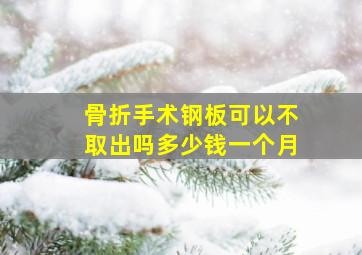 骨折手术钢板可以不取出吗多少钱一个月